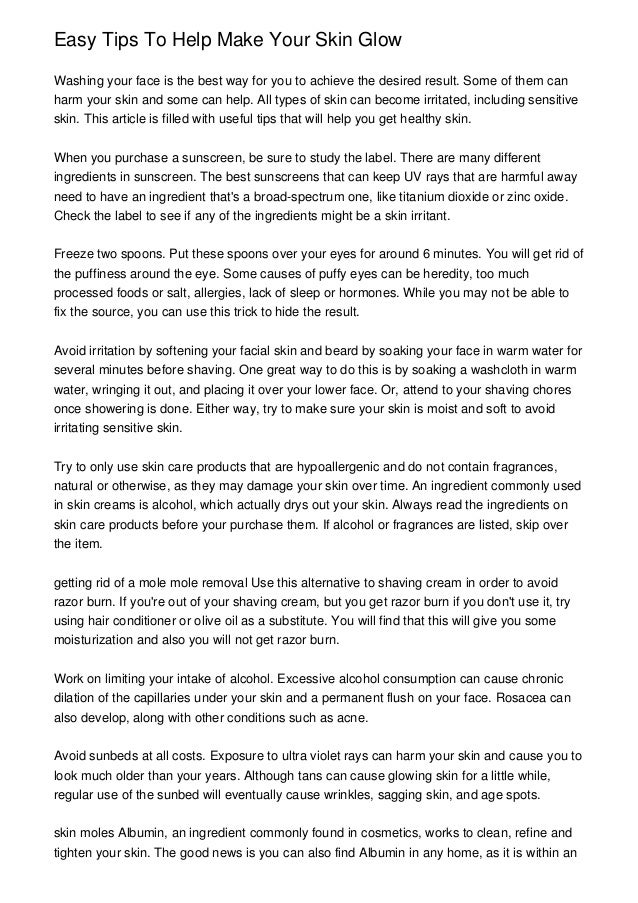 Easy Tips To Help Make Your Skin Glow

Washing your face is the best way for you to achieve the desired result. Some of them can harm your skin and some can help. All types of skin can become irritated, including sensitive skin. This article is filled with useful tips that will help you get healthy skin.

When you purchase a sunscreen, be sure to study the label. There are many different ingredients in sunscreen. The best sunscreens that can keep UV rays that are harmful away need to have an ingredient that's a broad-spectrum one, like titanium dioxide or zinc oxide. Check the label to see if any of the ingredients might be a skin irritant.

Freeze two spoons. Put these spoons over your eyes for around 6 minutes. You will get rid of the puffiness around the eye. Some causes of puffy eyes can be heredity, too much processed foods or salt, allergies, lack of sleep or hormones. While you may not be able to fix the source, you can use this trick to hide the result.

Avoid irritation by softening your facial skin and beard by soaking your face in warm water for several minutes before shaving. One great way to do this is by soaking a washcloth in warm water, wringing it out, and placing it over your lower face. Or, attend to your shaving chores once showering is done. Either way, try to make sure your skin is moist and soft to avoid irritating sensitive skin.

Try to only use skin care products that are hypoallergenic and do not contain fragrances, natural or otherwise, as they may damage your skin over time. An ingredient commonly used in skin creams is alcohol, which actually drys out your skin. Always read the ingredients on skin care products before your purchase them. If alcohol or fragrances are listed, skip over the item.

getting rid of a mole mole removal Use this alternative to shaving cream in order to avoid razor burn. If you're out of your shaving cream, but you get razor burn if you don't use it, try using hair conditioner or olive oil as a substitute. You will find that this will give you some moisturization and also you will not get razor burn.

Work on limiting your intake of alcohol. Excessive alcohol consumption can cause chronic dilation of the capillaries under your skin and a permanent flush on your face. Rosacea can also develop, along with other conditions such as acne.

Avoid sunbeds at all costs. Exposure to ultra violet rays can harm your skin and cause you to look much older than your years. Although tans can cause glowing skin for a little while, regular use of the sunbed will eventually cause wrinkles, sagging skin, and age spots.

skin moles Albumin, an ingredient commonly found in cosmetics, works to clean, refine and tighten your skin. The good news is you can also find Albumin in any home, as it is within an